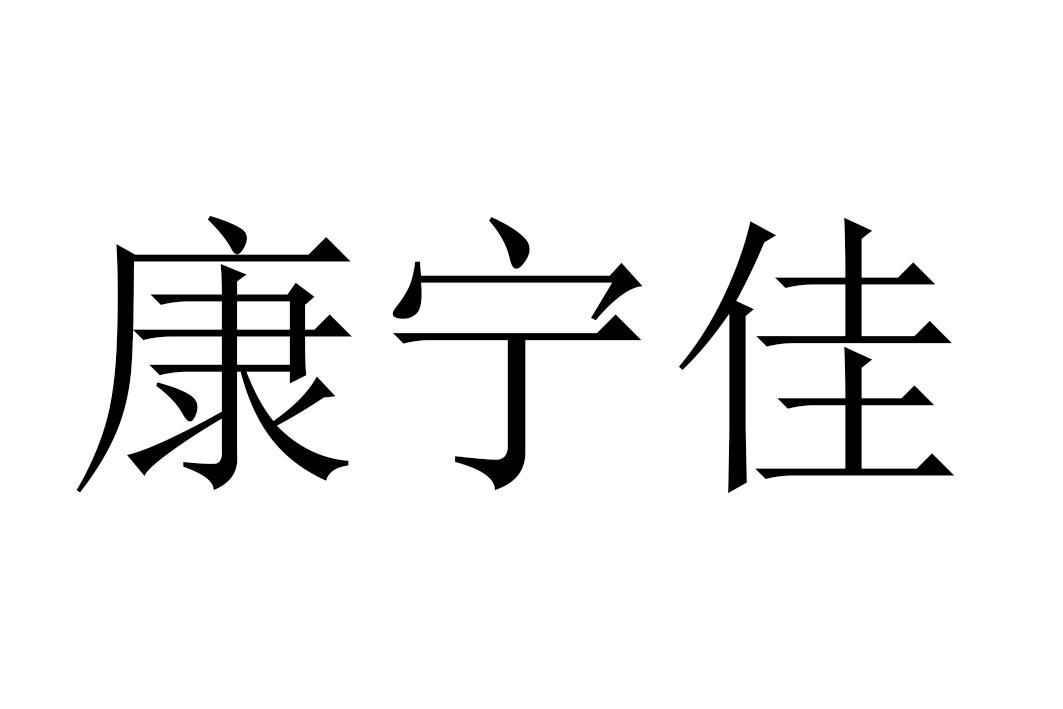 康宁佳